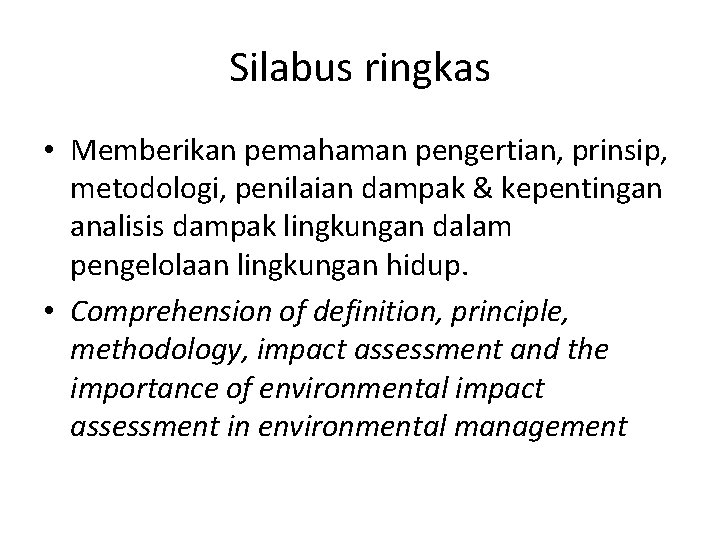 Silabus ringkas

• Memberikan pemahaman pengertian, prinsip, metodologi, penilaian dampak & kepentingan analisis dampak lingkungan dalam pengelolaan lingkungan hidup.

• Comprehension of definition, principle, methodology, impact assessment and the importance of environmental impact assessment in environmental management